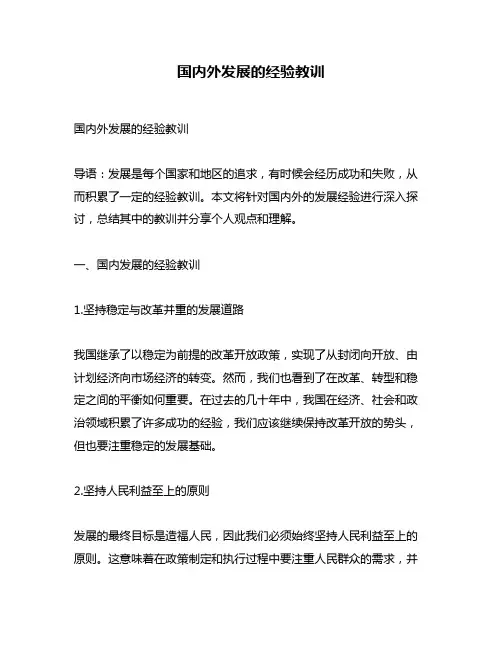 国内外发展的经验教训

国内外发展的经验教训

导语：发展是每个国家和地区的追求，有时候会经历成功和失败，从而积累了一定的经验教训。本文将针对国内外的发展经验进行深入探讨，总结其中的教训并分享个人观点和理解。

一、国内发展的经验教训

1.坚持稳定与改革并重的发展道路

我国继承了以稳定为前提的改革开放政策，实现了从封闭向开放、由计划经济向市场经济的转变。然而，我们也看到了在改革、转型和稳定之间的平衡如何重要。在过去的几十年中，我国在经济、社会和政治领域积累了许多成功的经验，我们应该继续保持改革开放的势头，但也要注重稳定的发展基础。

2.坚持人民利益至上的原则

发展的最终目标是造福人民，因此我们必须始终坚持人民利益至上的原则。这意味着在政策制定和执行过程中要注重人民群众的需求，并